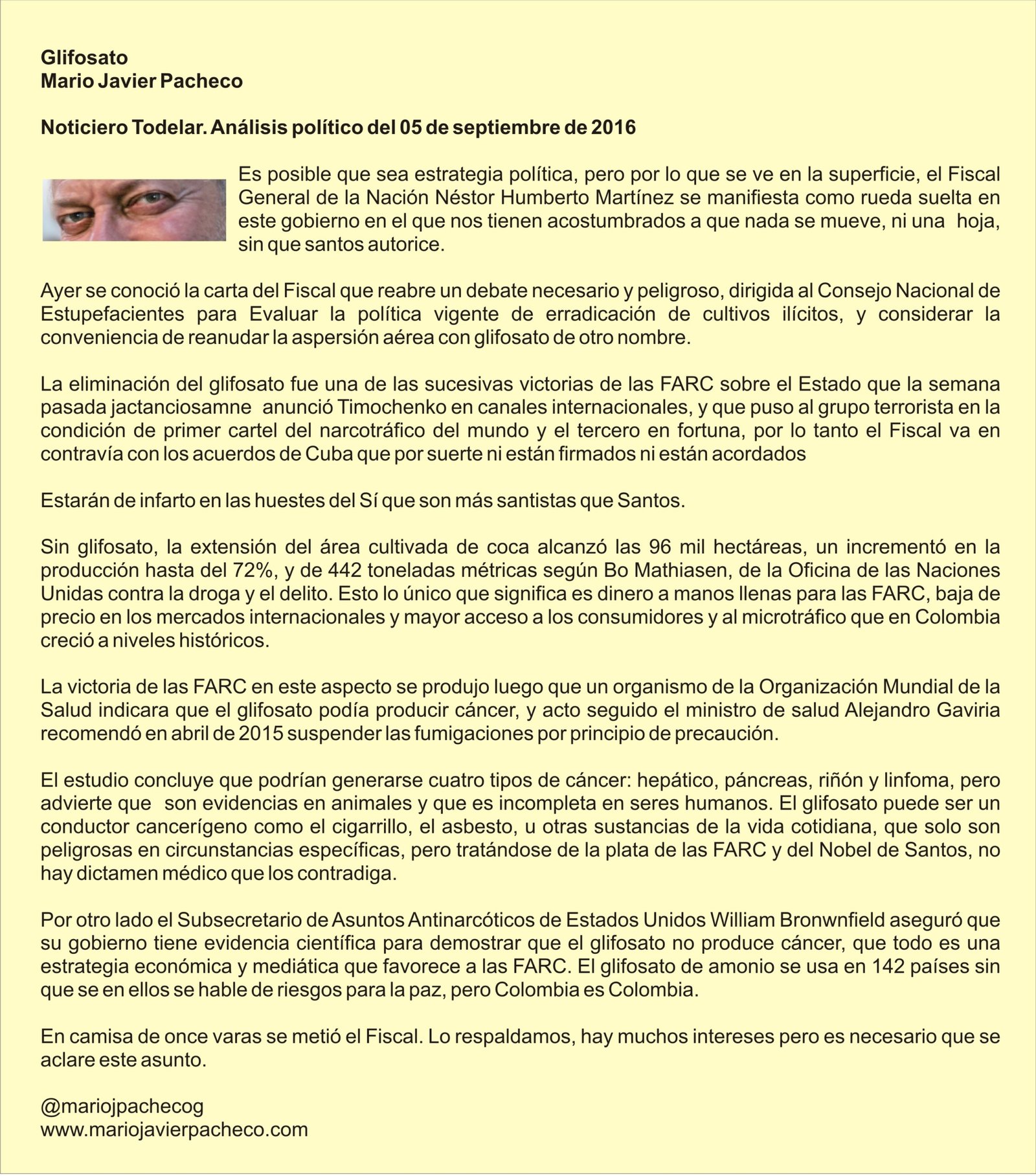 Glifosato
Mario Javier Pacheco

Noticiero Todelar. Análisis político del 05 de septiembre de 2016

Es posible que sea estrategia política, pero por lo que se ve en la superficie, el Fiscal General de la Nación Néstor Humberto Martínez se manifiesta como rueda suelta en este gobierno en el que nos tienen acostumbrados a que nada se mueve, ni una hoja, sin que santos autorice.

Ayer se conoció la carta del Fiscal que reabre un debate necesario y peligroso, dirigida al Consejo Nacional de Estupefacientes para Evaluar la política vigente de erradicación de cultivos ilícitos, y considerar la conveniencia de reanudar la aspersión aérea con glifosato de otro nombre.

La eliminación del glifosato fue una de las sucesivas victorias de las FARC sobre el Estado que la semana pasada jactanciosamne anunció Timochenko en canales internacionales, y que puso al grupo terrorista en la condición de primer cartel del narcotráfico del mundo y el tercero en fortuna, por lo tanto el Fiscal va en contravía con los acuerdos de Cuba que por suerte ni están firmados ni están acordados

Estarán de infarto en las huestes del Sí que son más santistas que Santos.

Sin glifosato, la extensión del área cultivada de coca alcanzó las 96 mil hectáreas, un incrementó en la producción hasta del 72%, y de 442 toneladas métricas según Bo Mathiasen, de la Oficina de las Naciones Unidas contra la droga y el delito. Esto lo único que significa es dinero a manos llenas para las FARC, baja de precio en los mercados internacionales y mayor acceso a los consumidores y al microtráfico que en Colombia creció a niveles históricos.

La victoria de las FARC en este aspecto se produjo luego que un organismo de la Organización Mundial de la Salud indicara que el glifosato podía producir cáncer, y acto seguido el ministro de salud Alejandro Gaviria recomendó en abril de 2015 suspender las fumigaciones por principio de precaución.

El estudio concluye que podrían generarse cuatro tipos de cáncer: hepático, páncreas, riñón y linfoma, pero advierte que son evidencias en animales y que es incompleta en seres humanos. El glifosato puede ser un conductor cancerígeno como el cigarrillo, el asbesto, u otras sustancias de la vida cotidiana, que solo son peligrosas en circunstancias específicas, pero tratándose de la plata de las FARC y del Nobel de Santos, no hay dictamen médico que los contradiga.

Por otro lado el Subsecretario de Asuntos Antinarcóticos de Estados Unidos William Bronwnfield aseguró que su gobierno tiene evidencia científica para demostrar que el glifosato no produce cáncer, que todo es una estrategia económica y mediática que favorece a las FARC. El glifosato de amonio se usa en 142 países sin que se en ellos se hable de riesgos para la paz, pero Colombia es Colombia.

En camisa de once varas se metió el Fiscal. Lo respaldamos, hay muchos intereses pero es necesario que se aclare este asunto.

@mariojpachecog
www.mariojavierpacheco.com